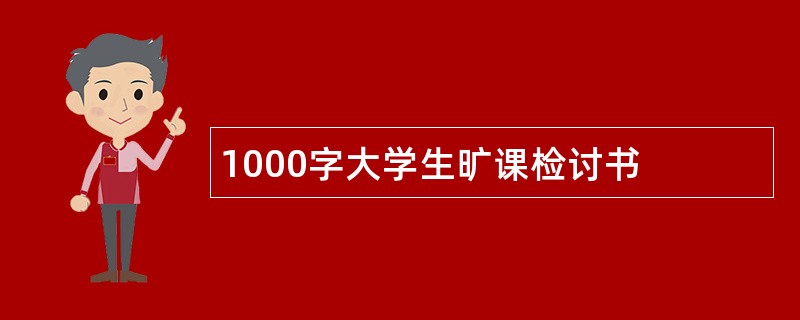 1000字大学生旷课检讨书